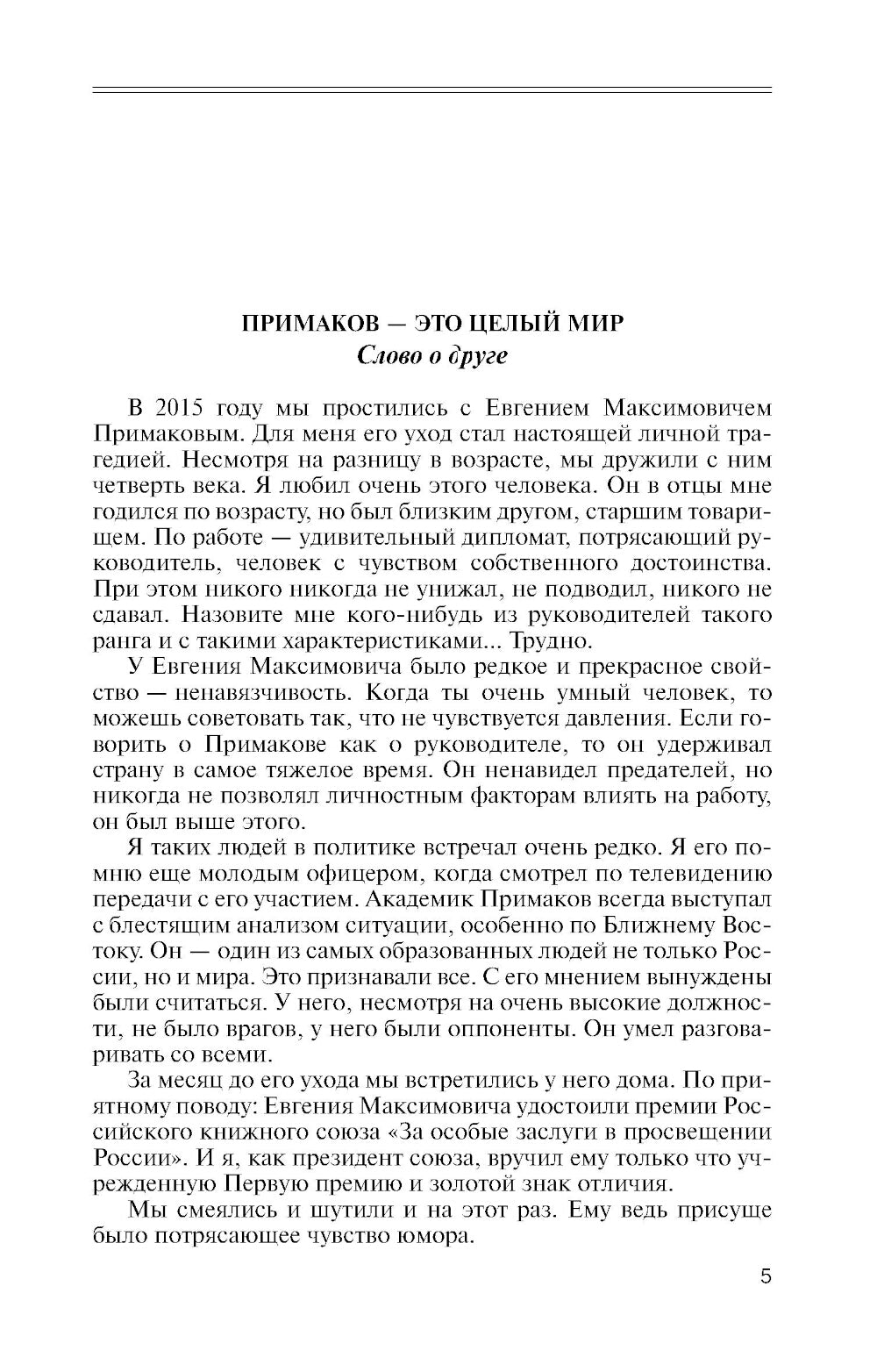 ПРИМАКОВ — ЭТО ЦЕЛЫЙ МИР
Слово о друге

В 2015 году мы простились с Евгением Максимовичем Примаковым. Для меня его уход стал настоящей личной трагедией. Несмотря на разницу в возрасте, мы дружили с ним четверть века. Я любил очень этого человека. Он в отцы мне годился по возрасту, но был близким другом, старшим товарищем. По работе — удивительный дипломат, потрясающий руководитель, человек с чувством собственного достоинства. При этом никого никогда не унижал, не подводил, никого не сдавал. Назовите мне кого-нибудь из руководителей такого ранга и с такими характеристиками... Трудно.

У Евгения Максимовича было редкое и прекрасное свойство — ненавязчивость. Когда ты очень умный человек, то можешь советовать так, что не чувствуется давления. Если говорить о Примакове как о руководителе, то он удерживал страну в самое тяжелое время. Он ненавидел предателей, но никогда не позволял личностным факторам влиять на работу, он был выше этого.

Я таких людей в политике встречал очень редко. Я его помню еще молодым офицером, когда смотрел по телевидению передачи с его участием. Академик Примаков всегда выступал с блестящим анализом ситуации, особенно по Ближнему Востоку. Он — один из самых образованных людей не только России, но и мира. Это признавали все. С его мнением вынуждены были считаться. У него, несмотря на очень высокие должности, не было врагов, у него были оппоненты. Он умел разговаривать со всеми.

За месяц до его ухода мы встретились у него дома. По приятному поводу: Евгения Максимовича удостоили премии Российского книжного союза «За особые заслуги в просвещении России». И я, как президент союза, вручил ему только что учрежденную Первую премию и золотой знак отличия.

Мы смеялись и шутили и на этот раз. Ему ведь присуще было потрясающее чувство юмора.

5